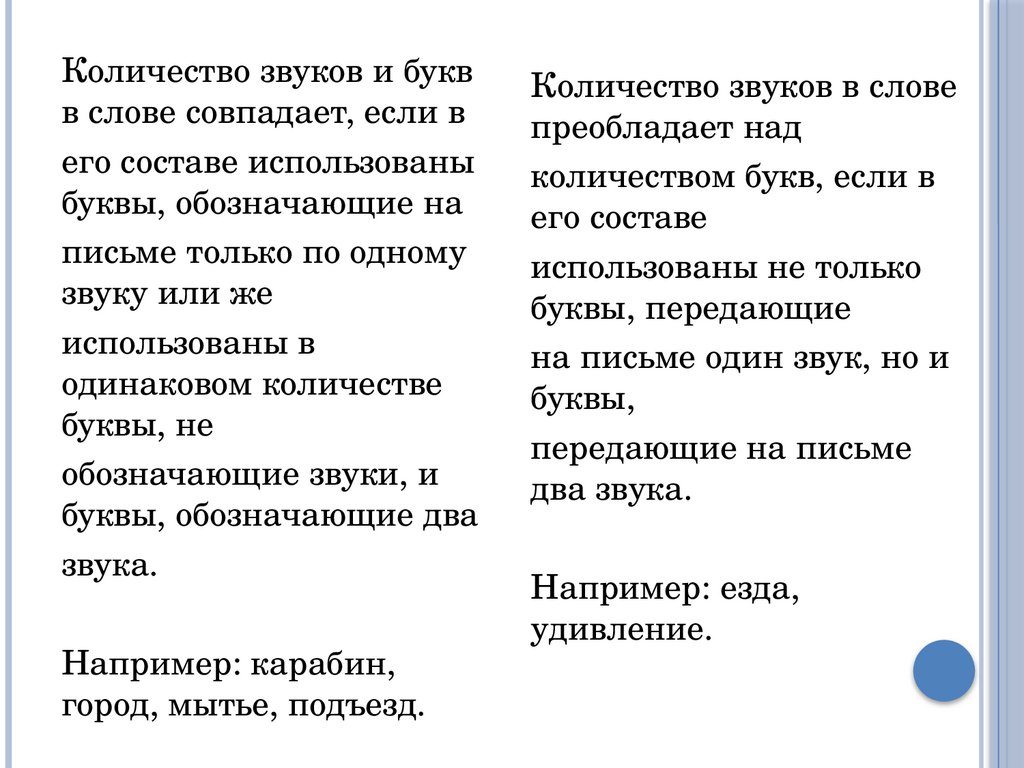 Количество звуков и букв в слове совпадает, если в его составе использованы буквы, обозначающие на письме только по одному звуку или же использованы в одинаковом количестве буквы, не обозначающие звуки, и буквы, обозначающие два звука.

Например: карабин, город, мытье, подъезд.

Количество звуков в слове преобладает над количеством букв, если в его составе использованы не только буквы, передающие на письме один звук, но и буквы, передающие на письме два звука.

Например: езда, удивление.